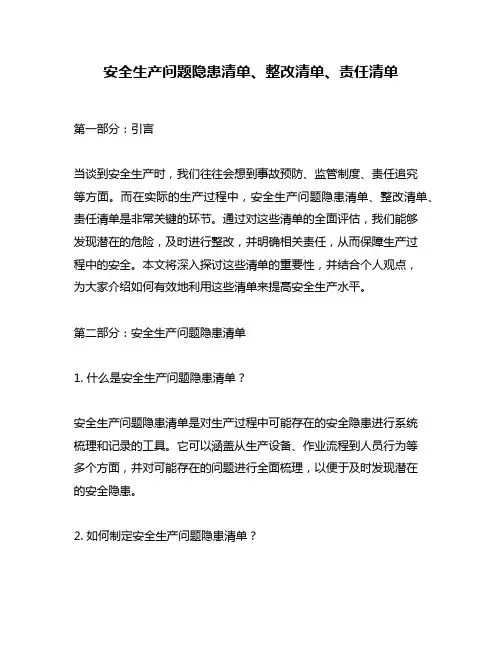 安全生产问题隐患清单、整改清单、责任清单

第一部分：引言

当谈到安全生产时，我们往往会想到事故预防、监管制度、责任追究等方面。而在实际的生产过程中，安全生产问题隐患清单、整改清单、责任清单是非常关键的环节。通过对这些清单的全面评估，我们能够发现潜在的危险，及时进行整改，并明确相关责任，从而保障生产过程中的安全。本文将深入探讨这些清单的重要性，并结合个人观点，为大家介绍如何有效地利用这些清单来提高安全生产水平。

第二部分：安全生产问题隐患清单

1. 什么是安全生产问题隐患清单？

安全生产问题隐患清单是对生产过程中可能存在的安全隐患进行系统梳理和记录的工具。它可以涵盖从生产设备、作业流程到人员行为等多个方面，并对可能存在的问题进行全面梳理，以便于及时发现潜在的安全隐患。

2. 如何制定安全生产问题隐患清单？